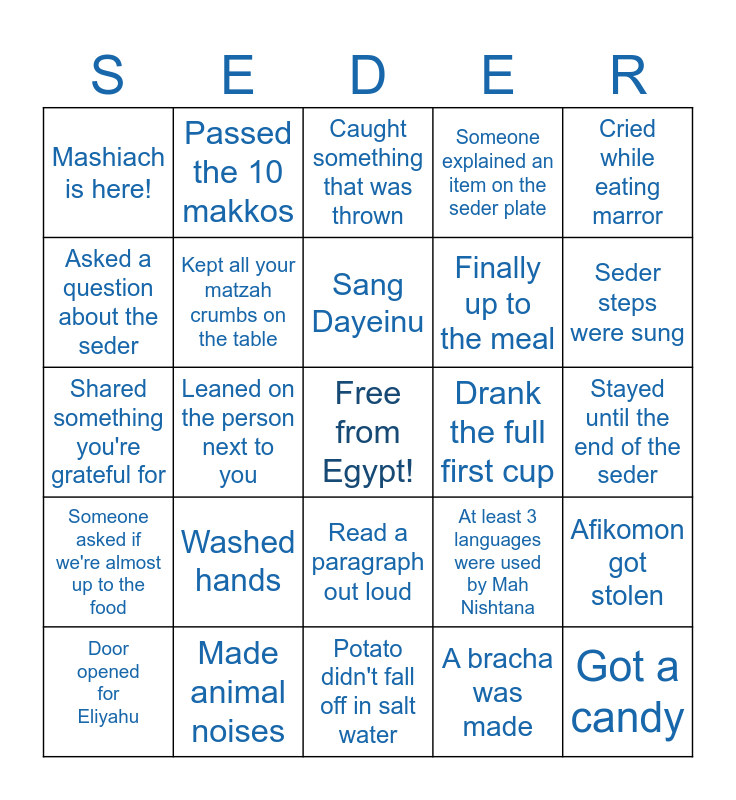 | S | E | D | E | R |
|---|---|---|---|---|
| Mashiach is here! | Passed the 10 makkos | Caught something that was thrown | Someone explained an item on the seder plate | Cried while eating marror |
| Asked a question about the seder | Kept all your matzah crumbs on the table | Sang Dayeinu | Finally up to the meal | Seder steps were sung |
| Shared something you're grateful for | Leaned on the person next to you | Free from Egypt! | Drank the full first cup | Stayed until the end of the seder |
| Someone asked if we're almost up to the food | Washed hands | Read a paragraph out loud | At least 3 languages were used by Mah Nishtana | Afikomon got stolen |
| Door opened for Eliyahu | Made animal noises | Potato didn't fall off in salt water | A bracha was made | Got a candy |